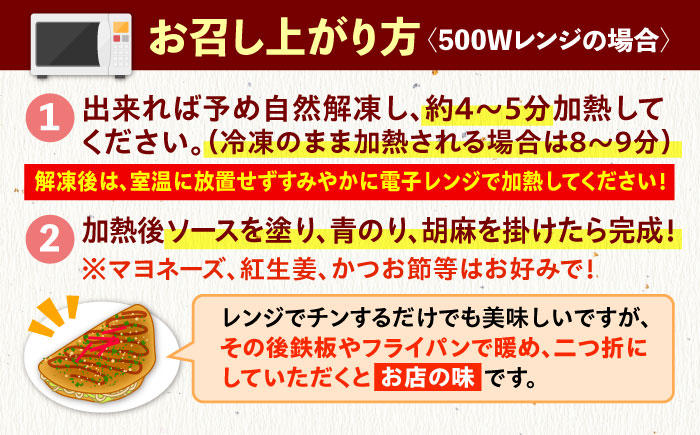 お召し上がり方〈500Wレンジの場合〉

1 出来れば予め自然解凍し、約4～5分加熱してください。(冷凍のまま加熱される場合は8～9分)

解凍後は、室温に放置せずすみやかに電子レンジで加熱してください!

2 加熱後ソースを塗り、青のり、胡麻を掛けたら完成!
※マヨネーズ、紅生姜、かつお節等はお好みで!

レンジでチンするだけでも美味しいですが、その後鉄板やフライパンで暖め、二つ折にしていただくとお店の味です。